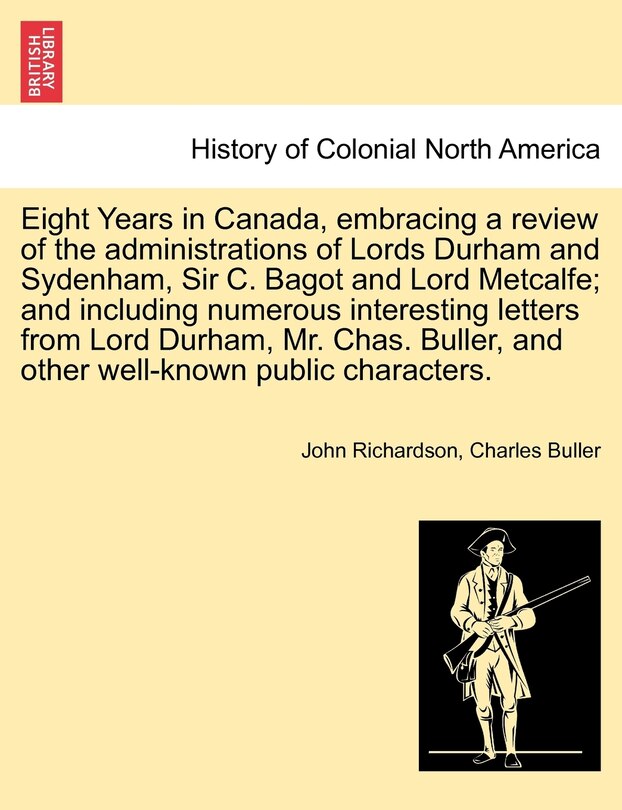 BRITISH LIBRARY

History of Colonial North America

Eight Years in Canada, embracing a review of the administrations of Lords Durham and Sydenham, Sir C. Bagot and Lord Metcalfe; and including numerous interesting letters from Lord Durham, Mr. Chas. Buller, and other well-known public characters.

John Richardson, Charles Buller